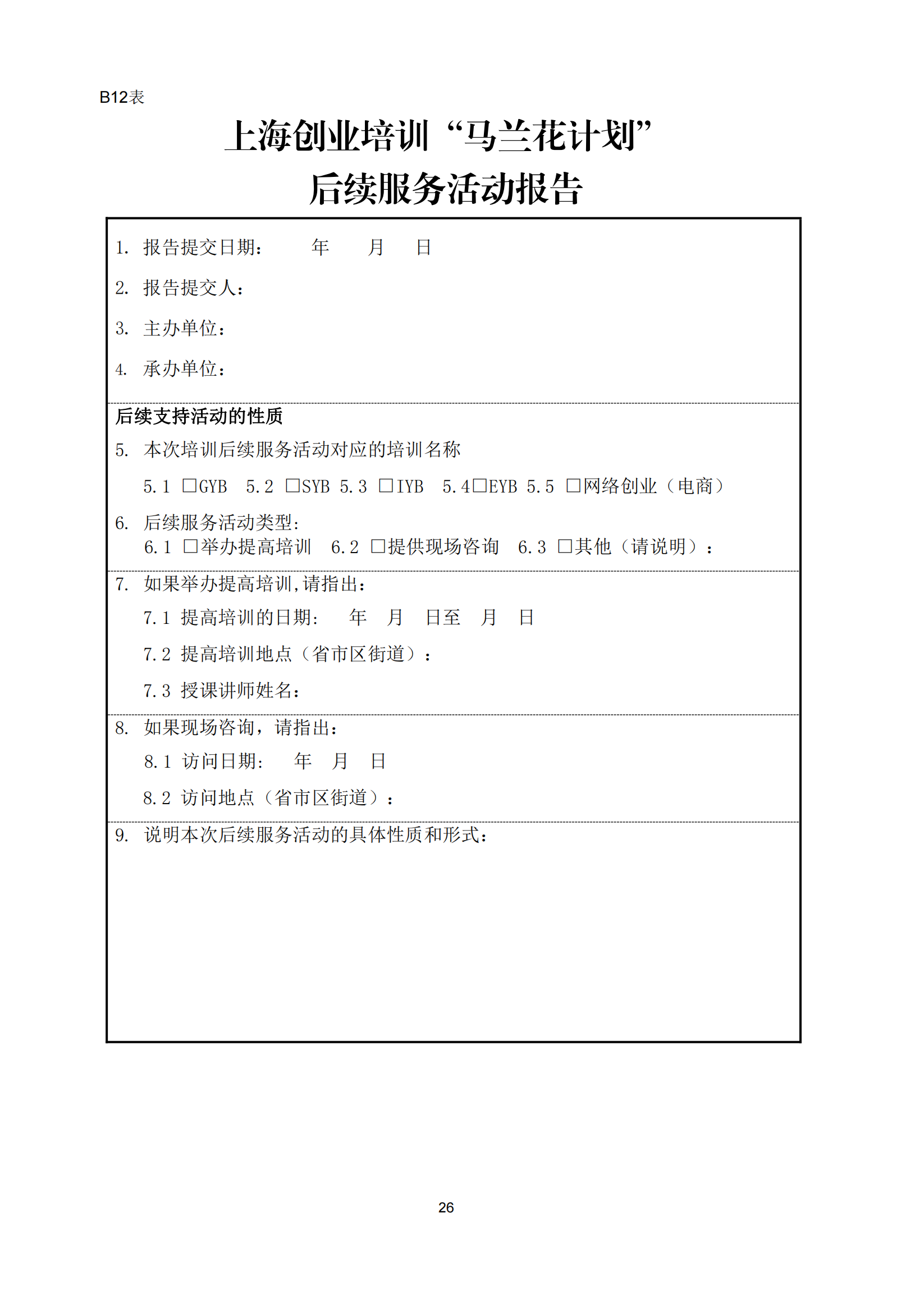 B12表

上海创业培训“马兰花计划”
后续服务活动报告

1. 报告提交日期： 年 月 日

2. 报告提交人：

3. 主办单位：

4. 承办单位：

后续支持活动的性质

5. 本次培训后续服务活动对应的培训名称

5.1 □GYB 5.2 □SYB 5.3 □IYB 5.4□EYB 5.5 □网络创业（电商）

6. 后续服务活动类型：
6.1 □举办提高培训 6.2 □提供现场咨询 6.3 □其他（请说明）：

7. 如果举办提高培训，请指出：

7.1 提高培训的日期： 年 月 日至 月 日

7.2 提高培训地点（省市区街道）：

7.3 授课讲师姓名：

8. 如果现场咨询，请指出：

8.1 访问日期： 年 月 日

8.2 访问地点（省市区街道）：

9. 说明本次后续服务活动的具体性质和形式：

26